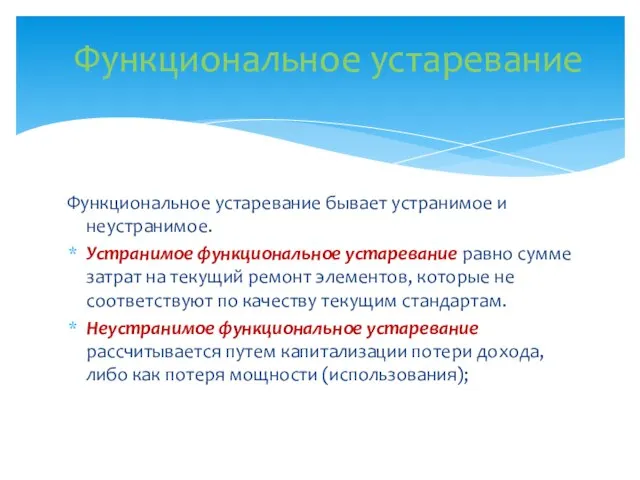 Функциональное устаревание

Функциональное устаревание бывает устранимое и неустранимое.

* Устранимое функциональное устаревание равно сумме затрат на текущий ремонт элементов, которые не соответствуют по качеству текущим стандартам.

* Неустранимое функциональное устаревание рассчитывается путем капитализации потери дохода, либо как потеря мощности (использования);